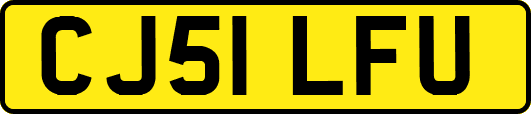 CJ51 LFU